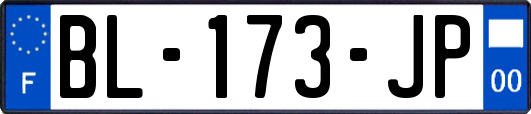 F

BL-173-JP

00